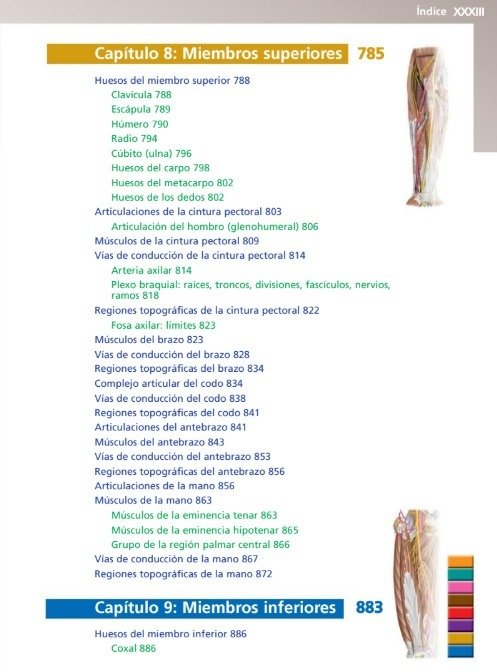 Índice XXXIII

Capítulo 8: Miembros superiores 785

Huesos del miembro superior 788
Clavícula 788
Escápula 789
Húmero 790
Radio 794
Cúbito (ulna) 796
Huesos del carpo 798
Huesos del metacarpo 802
Huesos de los dedos 802
Articulaciones de la cintura pectoral 803
Articulación del hombro (glenohumeral) 806
Músculos de la cintura pectoral 809
Vías de conducción de la cintura pectoral 814
Arteria axilar 814
Plexo braquial: raíces, troncos, divisiones, fascículos, nervios, ramos 818
Regiones topográficas de la cintura pectoral 822
Fosa axilar: límites 823
Músculos del brazo 823
Vías de conducción del brazo 828
Regiones topográficas del brazo 834
Complejo articular del codo 834
Vías de conducción del codo 838
Regiones topográficas del codo 841
Articulaciones del antebrazo 841
Músculos del antebrazo 843
Vías de conducción del antebrazo 853
Regiones topográficas del antebrazo 856
Articulaciones de la mano 856
Músculos de la mano 863
Músculos de la eminencia tenar 863
Músculos de la eminencia hipotenar 865
Grupo de la región palmar central 866
Vías de conducción de la mano 867
Regiones topográficas de la mano 872

Capítulo 9: Miembros inferiores 883

Huesos del miembro inferior 886
Coxal 886